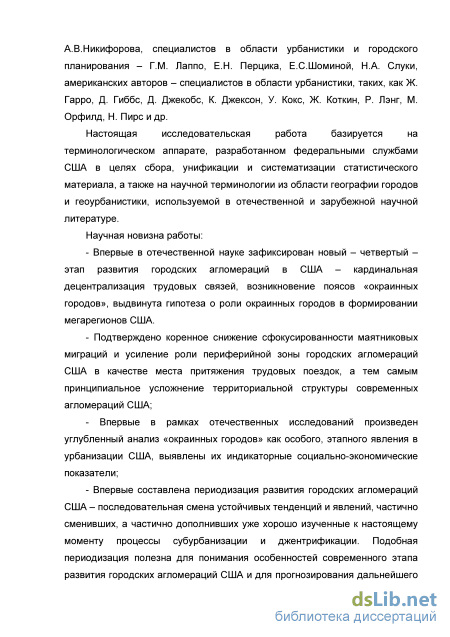 А.В.Никифорова, специалистов в области урбанистики и городского планирования – Г.М. Лаппо, Е.Н. Перцика, Е.С.Шоминой, Н.А. Слуки, американских авторов – специалистов в области урбанистики, таких, как Ж. Гарро, Д. Гиббс, Д. Джекобс, К. Джексон, У. Кокс, Ж. Коткин, Р. Лэнг, М. Орфилд, Н. Пирс и др.

Настоящая исследовательская работа базируется на терминологическом аппарате, разработанном федеральными службами США в целях сбора, унификации и систематизации статистического материала, а также на научной терминологии из области географии городов и геоурбанистики, используемой в отечественной и зарубежной научной литературе.

Научная новизна работы:

- Впервые в отечественной науке зафиксирован новый – четвертый – этап развития городских агломераций в США – кардинальная децентрализация трудовых связей, возникновение поясов «окраинных городов», выдвинута гипотеза о роли окраинных городов в формировании мегарегионов США.

- Подтверждено коренное снижение сфокусированности маятниковых миграций и усиление роли периферийной зоны городских агломераций США в качестве места притяжения трудовых поездок, а тем самым принципиальное усложнение территориальной структуры современных агломераций США;

- Впервые в рамках отечественных исследований произведен углубленный анализ «окраинных городов» как особого, этапного явления в урбанизации США, выявлены их индикаторные социально-экономические показатели;

- Впервые составлена периодизация развития городских агломераций США – последовательная смена устойчивых тенденций и явлений, частично сменивших, а частично дополнивших уже хорошо изученные к настоящему моменту процессы субурбанизации и джентрификации. Подобная периодизация полезна для понимания особенностей современного этапа развития городских агломераций США и для прогнозирования дальнейшего

dsLib.net
библиотека диссертаций